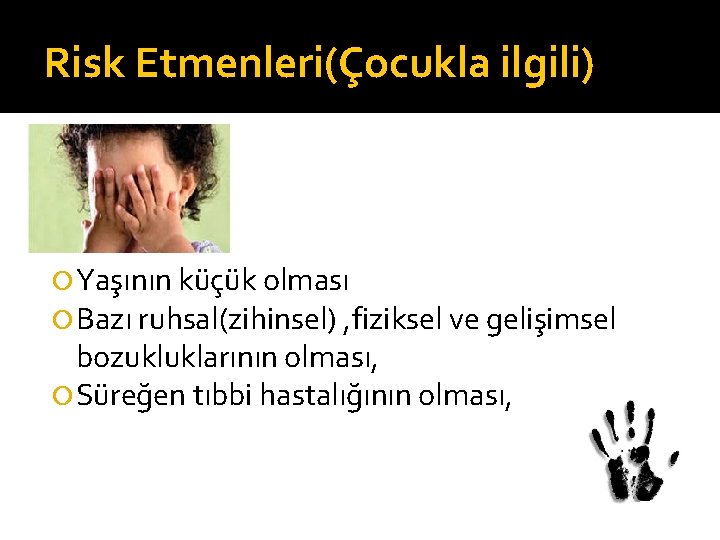 Risk Etmenleri(Çocukla ilgili)

Yaşının küçük olması
Bazı ruhsal(zihinsel) ,fiziksel ve gelişimsel bozukluklarının olması,
Süreğen tıbbi hastalığının olması,